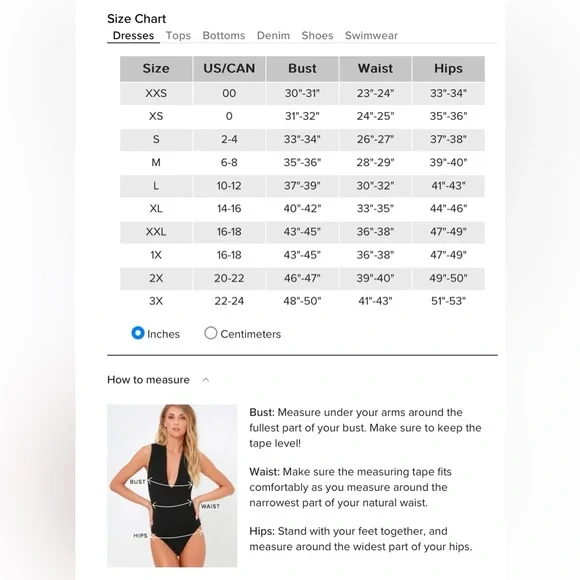 Size Chart
Dresses Tops Bottoms Denim Shoes Swimwear

| Size | US/CAN | Bust | Waist | Hips |
|---|---|---|---|---|
| XXS | 00 | 30"-31" | 23"-24" | 33"-34" |
| XS | 0 | 31"-32" | 24"-25" | 35"-36" |
| S | 2-4 | 33"-34" | 26"-27" | 37"-38" |
| M | 6-8 | 35"-36" | 28"-29" | 39"-40" |
| L | 10-12 | 37"-39" | 30"-32" | 41"-43" |
| XL | 14-16 | 40"-42" | 33"-35" | 44"-46" |
| XXL | 16-18 | 43"-45" | 36"-38" | 47"-49" |
| 1X | 16-18 | 43"-45" | 36"-38" | 47"-49" |
| 2X | 20-22 | 46"-47" | 39"-40" | 49"-50" |
| 3X | 22-24 | 48"-50" | 41"-43" | 51"-53" |

Inches Centimeters

How to measure

BUST
WAIST
HIPS

Bust: Measure under your arms around the fullest part of your bust. Make sure to keep the tape level!

Waist: Make sure the measuring tape fits comfortably as you measure around the narrowest part of your natural waist.

Hips: Stand with your feet together, and measure around the widest part of your hips.